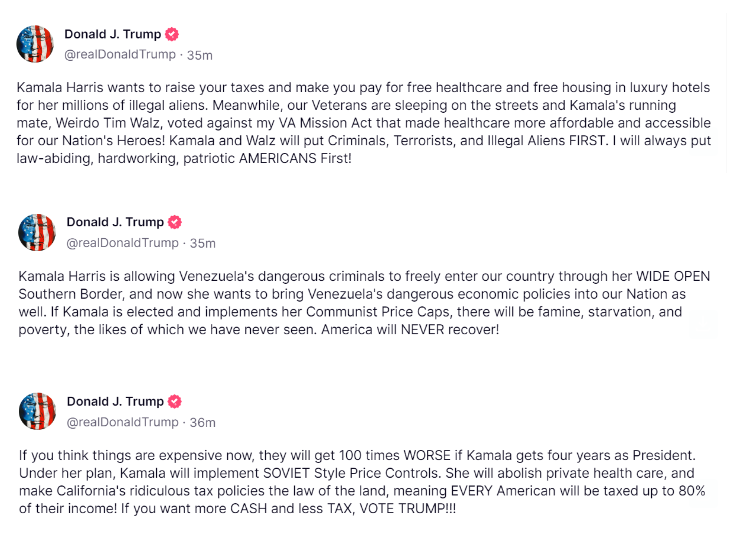 Donald J. Trump
@realDonaldTrump · 35m

Kamala Harris wants to raise your taxes and make you pay for free healthcare and free housing in luxury hotels for her millions of illegal aliens. Meanwhile, our Veterans are sleeping on the streets and Kamala's running mate, Weirdo Tim Walz, voted against my VA Mission Act that made healthcare more affordable and accessible for our Nation's Heroes! Kamala and Walz will put Criminals, Terrorists, and Illegal Aliens FIRST. I will always put law-abiding, hardworking, patriotic AMERICANS First!

Donald J. Trump
@realDonaldTrump · 35m

Kamala Harris is allowing Venezuela's dangerous criminals to freely enter our country through her WIDE OPEN Southern Border, and now she wants to bring Venezuela's dangerous economic policies into our Nation as well. If Kamala is elected and implements her Communist Price Caps, there will be famine, starvation, and poverty, the likes of which we have never seen. America will NEVER recover!

Donald J. Trump
@realDonaldTrump · 36m

If you think things are expensive now, they will get 100 times WORSE if Kamala gets four years as President. Under her plan, Kamala will implement SOVIET Style Price Controls. She will abolish private health care, and make California's ridiculous tax policies the law of the land, meaning EVERY American will be taxed up to 80% of their income! If you want more CASH and less TAX, VOTE TRUMP!!!